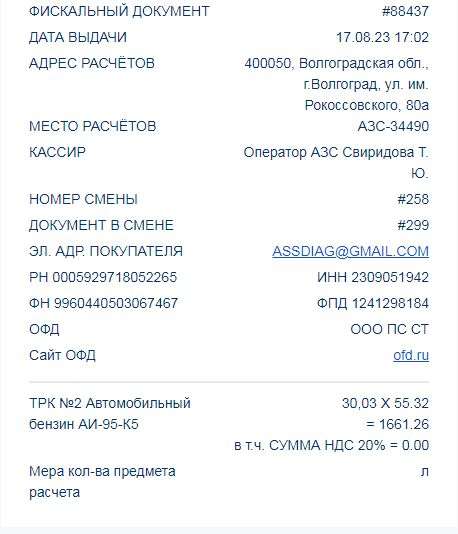 ФИСКАЛЬНЫЙ ДОКУМЕНТ #88437
ДАТА ВЫДАЧИ 17.08.23 17:02
АДРЕС РАСЧЁТОВ 400050, Волгоградская обл., г.Волгоград, ул. им. Рокоссовского, 80а
МЕСТО РАСЧЁТОВ АЗС-34490
КАССИР Оператор АЗС Свиридова Т. Ю.
НОМЕР СМЕНЫ #258
ДОКУМЕНТ В СМЕНЕ #299
ЭЛ. АДР. ПОКУПАТЕЛЯ ASSDIAG@GMAIL.COM
РН 0005929718052265 ИНН 2309051942
ФН 9960440503067467 ФПД 1241298184
ОФД ООО ПС СТ
Сайт ОФД ofd.ru

ТРК №2 Автомобильный бензин АИ-95-К5 30,03 X 55.32 = 1661.26
в т.ч. СУММА НДС 20% = 0.00
Мера кол-ва предмета расчета л